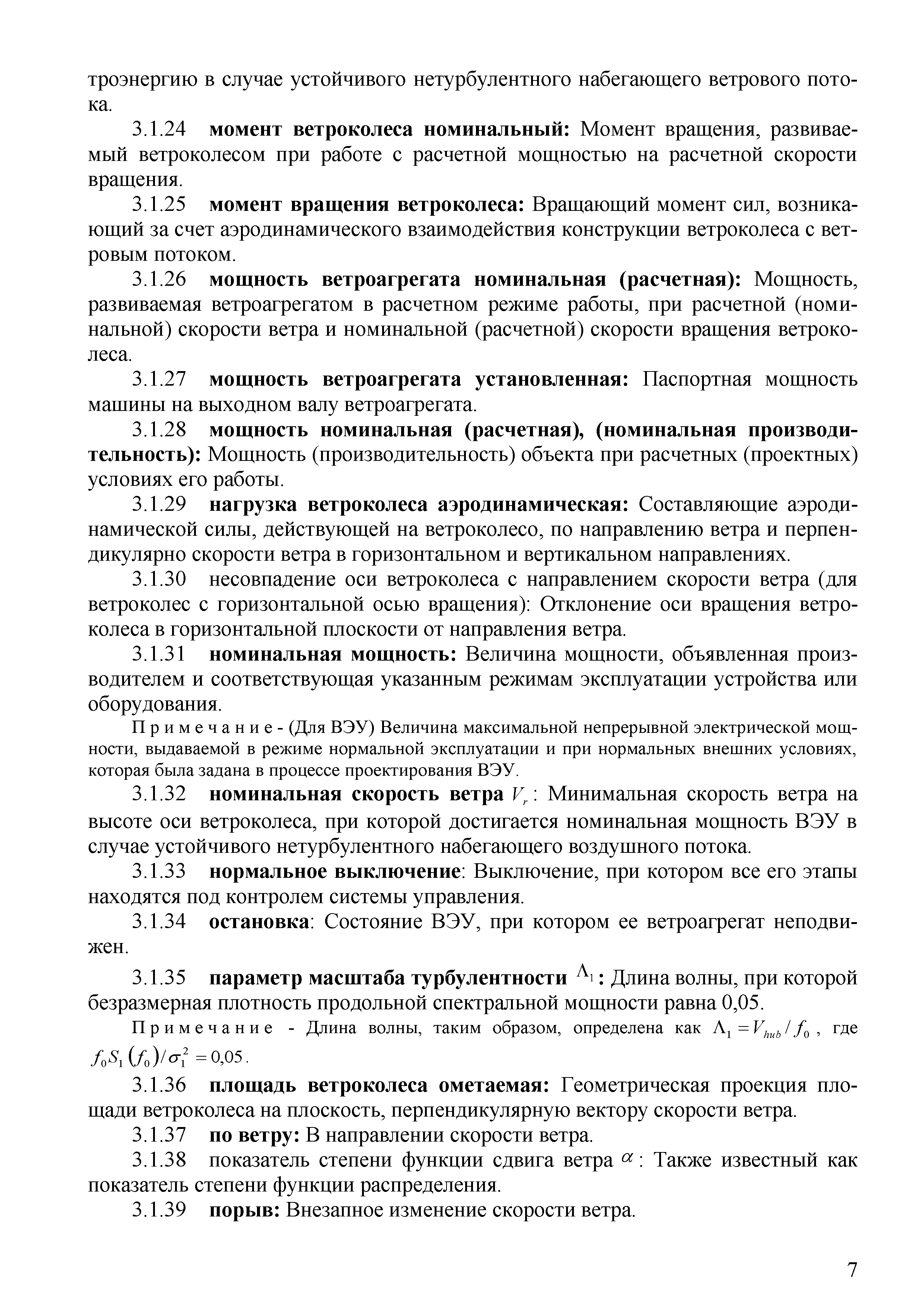 троэнергию в случае устойчивого нетурбулентного набегающего ветрового потока.

3.1.24 момент ветроколеса номинальный: Момент вращения, развиваемый ветроколесом при работе с расчетной мощностью на расчетной скорости вращения.

3.1.25 момент вращения ветроколеса: Вращающий момент сил, возникающий за счет аэродинамического взаимодействия конструкции ветроколеса с ветровым потоком.

3.1.26 мощность ветроагрегата номинальная (расчетная): Мощность, развиваемая ветроагрегатом в расчетном режиме работы, при расчетной (номинальной) скорости ветра и номинальной (расчетной) скорости вращения ветроколеса.

3.1.27 мощность ветроагрегата установленная: Паспортная мощность машины на выходном валу ветроагрегата.

3.1.28 мощность номинальная (расчетная), (номинальная производительность): Мощность (производительность) объекта при расчетных (проектных) условиях его работы.

3.1.29 нагрузка ветроколеса аэродинамическая: Составляющие аэродинамической силы, действующей на ветроколесо, по направлению ветра и перпендикулярно скорости ветра в горизонтальном и вертикальном направлениях.

3.1.30 несовпадение оси ветроколеса с направлением скорости ветра (для ветроколес с горизонтальной осью вращения): Отклонение оси вращения ветроколеса в горизонтальной плоскости от направления ветра.

3.1.31 номинальная мощность: Величина мощности, объявленная производителем и соответствующая указанным режимам эксплуатации устройства или оборудования.

Примечание - (Для ВЭУ) Величина максимальной непрерывной электрической мощности, выдаваемой в режиме нормальной эксплуатации и при нормальных внешних условиях, которая была задана в процессе проектирования ВЭУ.

3.1.32 номинальная скорость ветра $V_r$: Минимальная скорость ветра на высоте оси ветроколеса, при которой достигается номинальная мощность ВЭУ в случае устойчивого нетурбулентного набегающего воздушного потока.

3.1.33 нормальное выключение: Выключение, при котором все его этапы находятся под контролем системы управления.

3.1.34 остановка: Состояние ВЭУ, при котором ее ветроагрегат неподвижен.

3.1.35 параметр масштаба турбулентности $\Lambda_1$: Длина волны, при которой безразмерная плотность продольной спектральной мощности равна 0,05.

Примечание - Длина волны, таким образом, определена как $\Lambda_1 = V_{hub}/f_0$, где $f_0 S_1(f_0)/\sigma_1^2 = 0{,}05$.

3.1.36 площадь ветроколеса ометаемая: Геометрическая проекция площади ветроколеса на плоскость, перпендикулярную вектору скорости ветра.

3.1.37 по ветру: В направлении скорости ветра.

3.1.38 показатель степени функции сдвига ветра $\alpha$: Также известный как показатель степени функции распределения.

3.1.39 порыв: Внезапное изменение скорости ветра.

7